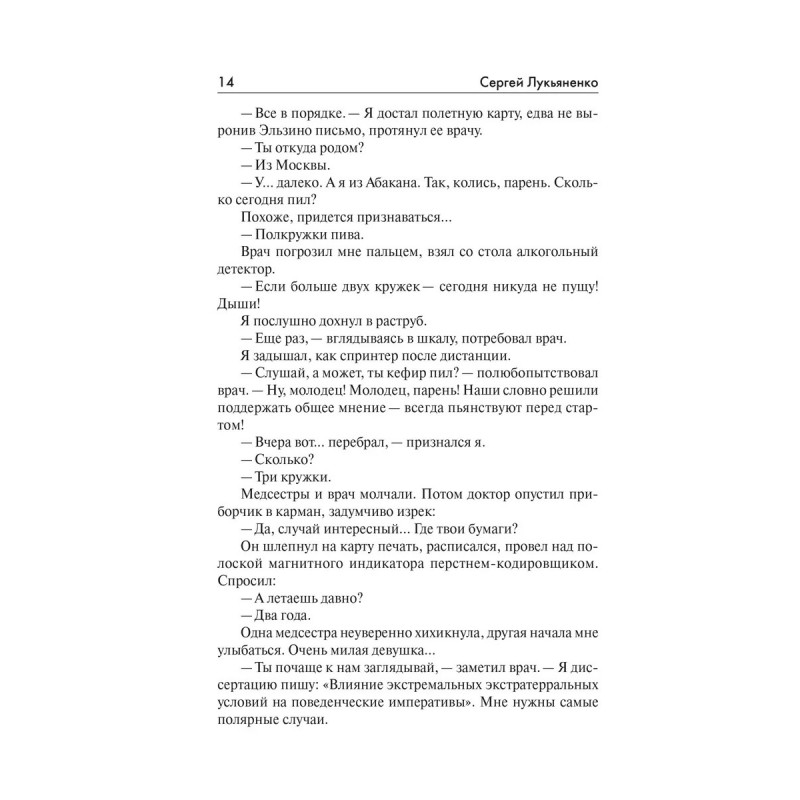 14 Сергей Лукьяненко

— Все в порядке. — Я достал полетную карту, едва не выронив Эльзино письмо, протянул ее врачу.

— Ты откуда родом?

— Из Москвы.

— У... далеко. А я из Абакана. Так, колись, парень. Сколько сегодня пил?

Похоже, придется признаваться...

— Полкружки пива.

Врач погрозил мне пальцем, взял со стола алкогольный детектор.

— Если больше двух кружек — сегодня никуда не пущу! Дыши!

Я послушно дохнул в раструб.

— Еще раз, — вглядываясь в шкалу, потребовал врач.

Я задышал, как спринтер после дистанции.

— Слушай, а может, ты кефир пил? — полюбопытствовал врач. — Ну, молодец! Молодец, парень! Наши словно решили поддержать общее мнение — всегда пьянствуют перед стартом!

— Вчера вот... перебрал, — признался я.

— Сколько?

— Три кружки.

Медсестры и врач молчали. Потом доктор опустил приборчик в карман, задумчиво изрек:

— Да, случай интересный... Где твои бумаги?

Он шлепнул на карту печать, расписался, провел над полоской магнитного индикатора перстнем-кодировщиком. Спросил:

— А летаешь давно?

— Два года.

Одна медсестра неуверенно хихикнула, другая начала мне улыбаться. Очень милая девушка...

— Ты почаще к нам заглядывай, — заметил врач. — Я диссертацию пишу: «Влияние экстремальных экстратерральных условий на поведенческие императивы». Мне нужны самые полярные случаи.